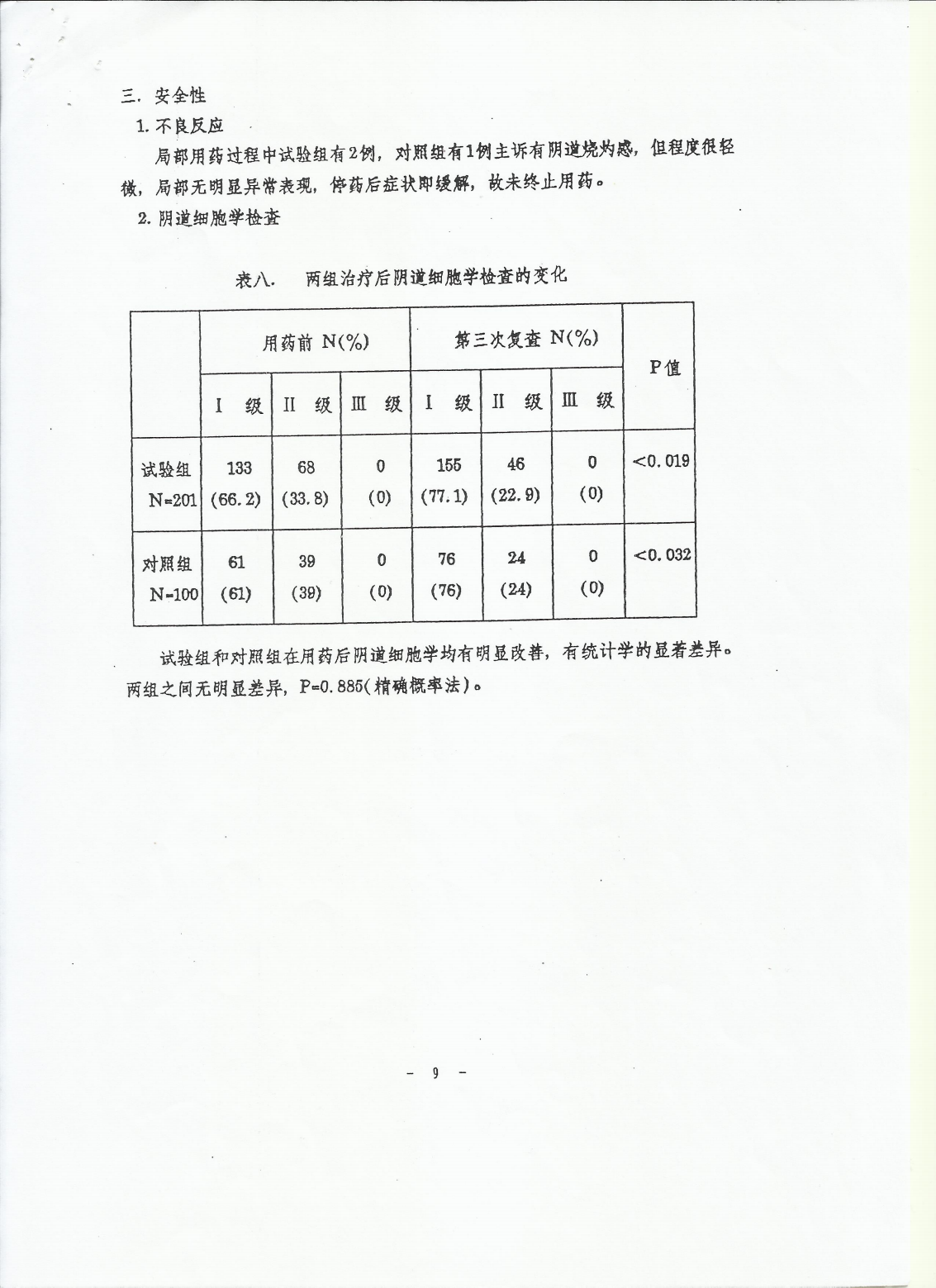 三. 安全性

1. 不良反应

局部用药过程中试验组有2例，对照组有1例主诉有阴道烧灼感，但程度很轻微，局部无明显异常表现，停药后症状即缓解，故未终止用药。

2. 阴道细胞学检查

表八.　两组治疗后阴道细胞学检查的变化

| | 用药前 N(%) | | | 第三次复查 N(%) | | | P值 |
|---|---|---|---|---|---|---|---|
| | Ⅰ 级 | Ⅱ 级 | Ⅲ 级 | Ⅰ 级 | Ⅱ 级 | Ⅲ 级 | |
| 试验组 N=201 | 133 (66.2) | 68 (33.8) | 0 (0) | 155 (77.1) | 46 (22.9) | 0 (0) | <0.019 |
| 对照组 N=100 | 61 (61) | 39 (39) | 0 (0) | 76 (76) | 24 (24) | 0 (0) | <0.032 |

试验组和对照组在用药后阴道细胞学均有明显改善，有统计学的显著差异。两组之间无明显差异，P=0.885(精确概率法)。

－ 9 －